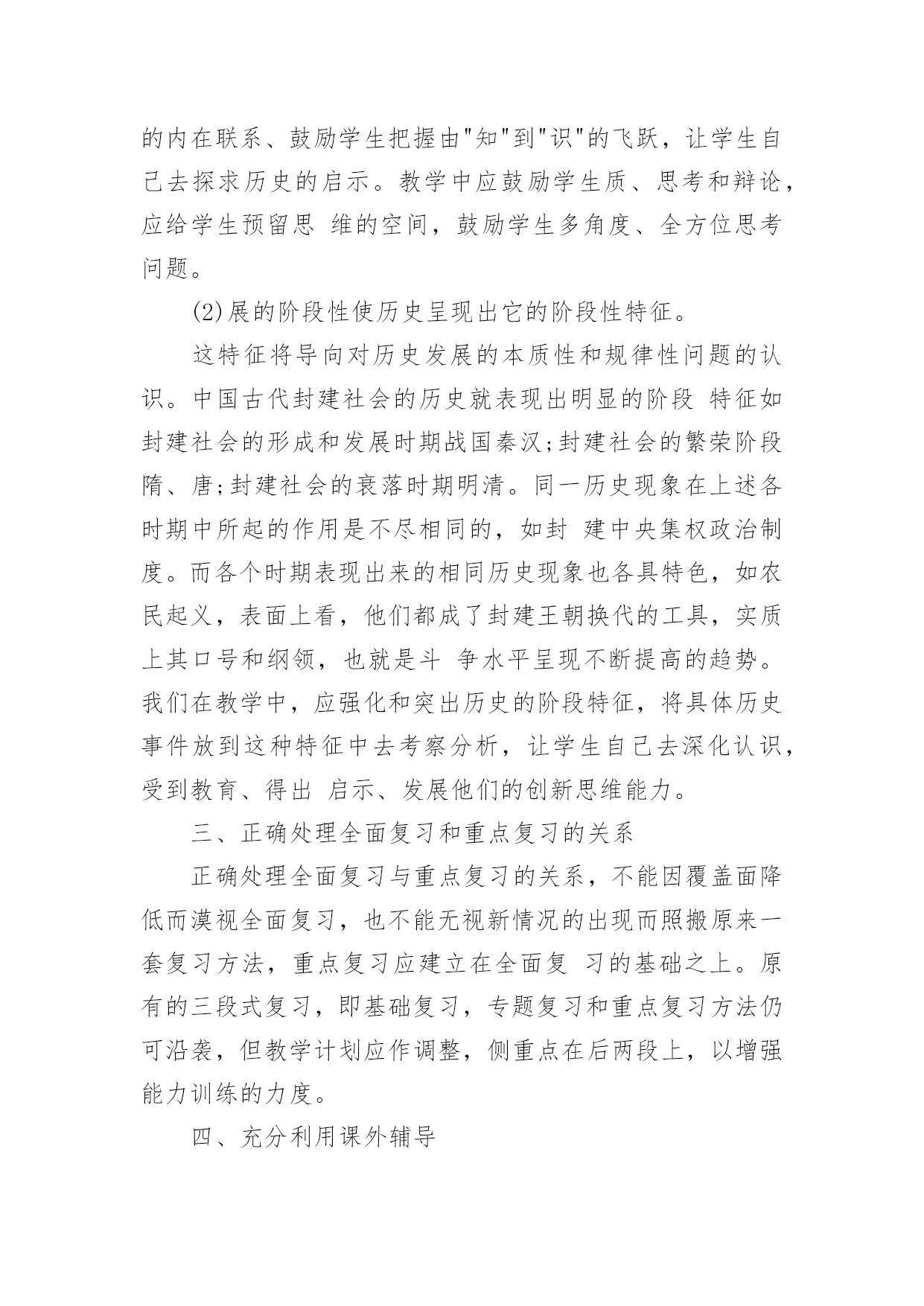 的内在联系、鼓励学生把握由"知"到"识"的飞跃，让学生自己去探求历史的启示。教学中应鼓励学生质、思考和辩论，应给学生预留思 维的空间，鼓励学生多角度、全方位思考问题。

(2)展的阶段性使历史呈现出它的阶段性特征。

这特征将导向对历史发展的本质性和规律性问题的认识。中国古代封建社会的历史就表现出明显的阶段 特征如封建社会的形成和发展时期战国秦汉;封建社会的繁荣阶段隋、唐;封建社会的衰落时期明清。同一历史现象在上述各时期中所起的作用是不尽相同的，如封 建中央集权政治制度。而各个时期表现出来的相同历史现象也各具特色，如农民起义，表面上看，他们都成了封建王朝换代的工具，实质上其口号和纲领，也就是斗 争水平呈现不断提高的趋势。我们在教学中，应强化和突出历史的阶段特征，将具体历史事件放到这种特征中去考察分析，让学生自己去深化认识，受到教育、得出 启示、发展他们的创新思维能力。

三、正确处理全面复习和重点复习的关系

正确处理全面复习与重点复习的关系，不能因覆盖面降低而漠视全面复习，也不能无视新情况的出现而照搬原来一套复习方法，重点复习应建立在全面复 习的基础之上。原有的三段式复习，即基础复习，专题复习和重点复习方法仍可沿袭，但教学计划应作调整，侧重点在后两段上，以增强能力训练的力度。

四、充分利用课外辅导